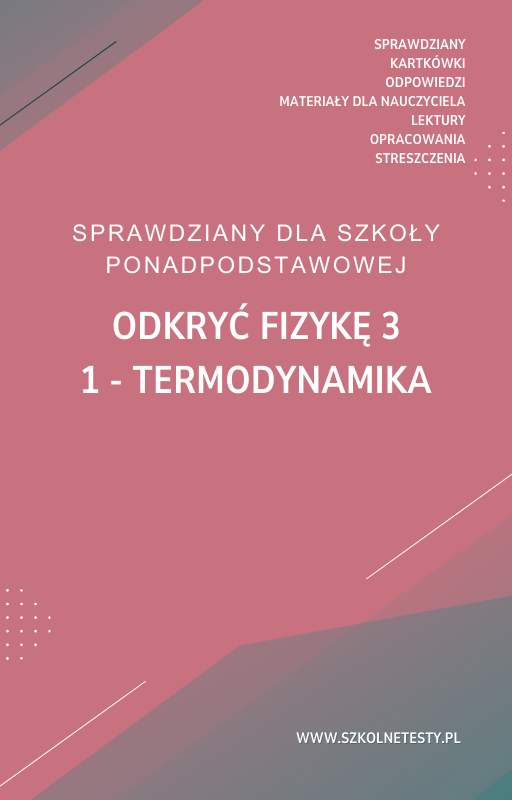 SPRAWDZIANY
KARTKÓWKI
ODPOWIEDZI
MATERIAŁY DLA NAUCZYCIELA
LEKTURY
OPRACOWANIA
STRESZCZENIA

SPRAWDZIANY DLA SZKOŁY PONADPODSTAWOWEJ

ODKRYĆ FIZYKĘ 3
1 - TERMODYNAMIKA

WWW.SZKOLNETESTY.PL